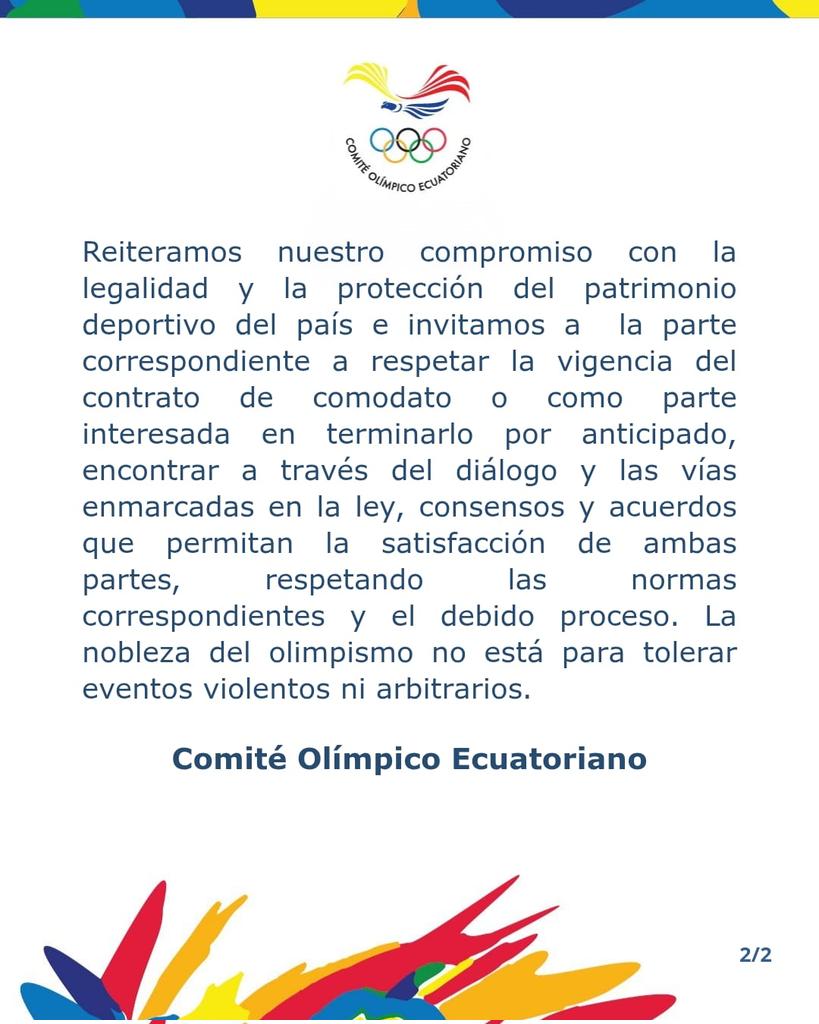 COMITÉ OLÍMPICO ECUATORIANO

Reiteramos nuestro compromiso con la legalidad y la protección del patrimonio deportivo del país e invitamos a la parte correspondiente a respetar la vigencia del contrato de comodato o como parte interesada en terminarlo por anticipado, encontrar a través del diálogo y las vías enmarcadas en la ley, consensos y acuerdos que permitan la satisfacción de ambas partes, respetando las normas correspondientes y el debido proceso. La nobleza del olimpismo no está para tolerar eventos violentos ni arbitrarios.

Comité Olímpico Ecuatoriano

2/2